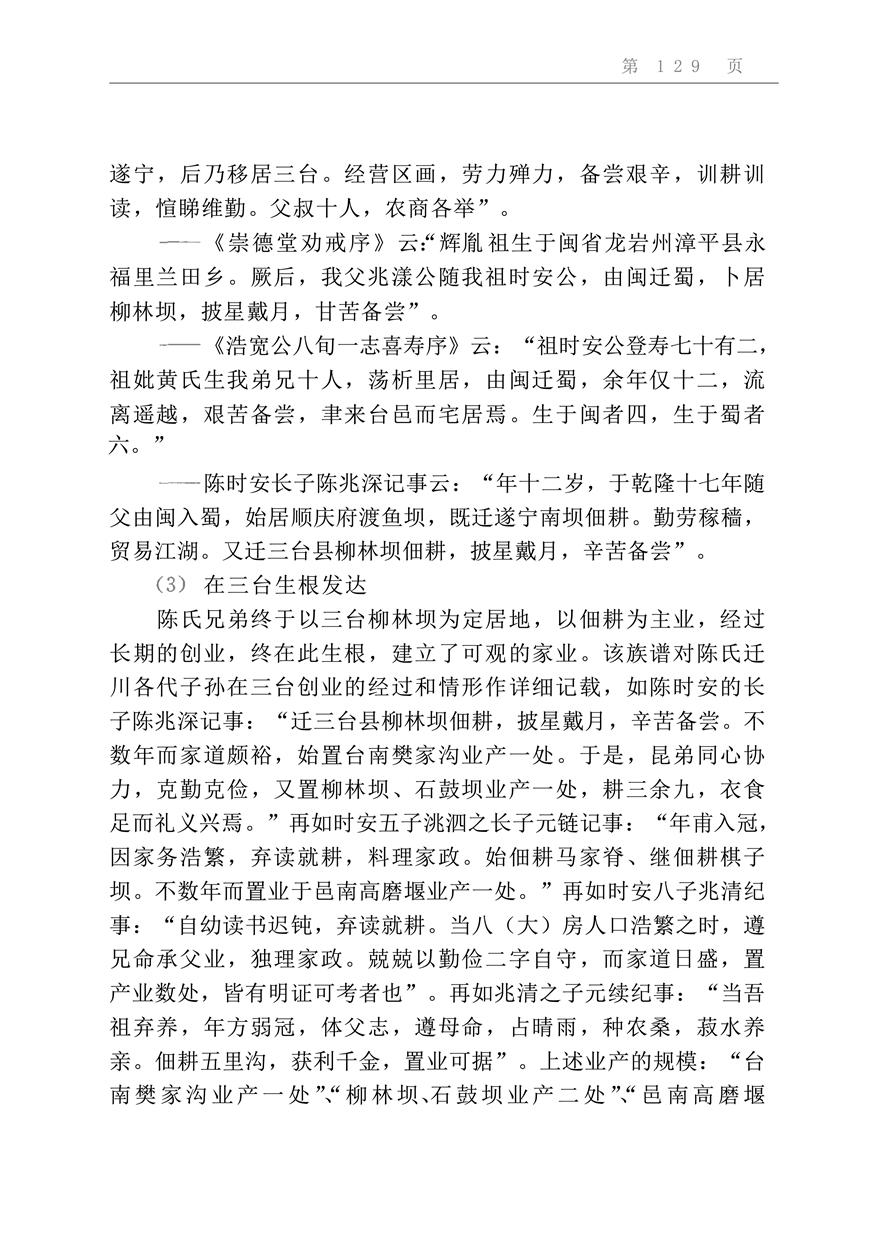 第 129 页

遂宁，后乃移居三台。经营区画，劳力殚力，备尝艰辛，训耕训读，愃睇维勤。父叔十人，农商各举”。

——《崇德堂劝戒序》云:“辉胤祖生于闽省龙岩州漳平县永福里兰田乡。厥后，我父兆漾公随我祖时安公，由闽迁蜀，卜居柳林坝，披星戴月，甘苦备尝”。

——《浩宽公八旬一志喜寿序》云：“祖时安公登寿七十有二，祖妣黄氏生我弟兄十人，荡析里居，由闽迁蜀，余年仅十二，流离遥越，艰苦备尝，聿来台邑而宅居焉。生于闽者四，生于蜀者六。”

——陈时安长子陈兆深记事云：“年十二岁，于乾隆十七年随父由闽入蜀，始居顺庆府渡鱼坝，既迁遂宁南坝佃耕。勤劳稼穑，贸易江湖。又迁三台县柳林坝佃耕，披星戴月，辛苦备尝”。

(3) 在三台生根发达

陈氏兄弟终于以三台柳林坝为定居地，以佃耕为主业，经过长期的创业，终在此生根，建立了可观的家业。该族谱对陈氏迁川各代子孙在三台创业的经过和情形作详细记载，如陈时安的长子陈兆深记事：“迁三台县柳林坝佃耕，披星戴月，辛苦备尝。不数年而家道颇裕，始置台南樊家沟业产一处。于是，昆弟同心协力，克勤克俭，又置柳林坝、石鼓坝业产一处，耕三余九，衣食足而礼义兴焉。”再如时安五子洮泗之长子元链记事：“年甫入冠，因家务浩繁，弃读就耕，料理家政。始佃耕马家脊、继佃耕棋子坝。不数年而置业于邑南高磨堰业产一处。”再如时安八子兆清纪事：“自幼读书迟钝，弃读就耕。当八（大）房人口浩繁之时，遵兄命承父业，独理家政。兢兢以勤俭二字自守，而家道日盛，置产业数处，皆有明证可考者也”。再如兆清之子元续纪事：“当吾祖弃养，年方弱冠，体父志，遵母命，占晴雨，种农桑，菽水养亲。佃耕五里沟，获利千金，置业可据”。上述业产的规模：“台南樊家沟业产一处”、“柳林坝、石鼓坝业产二处”、“邑南高磨堰